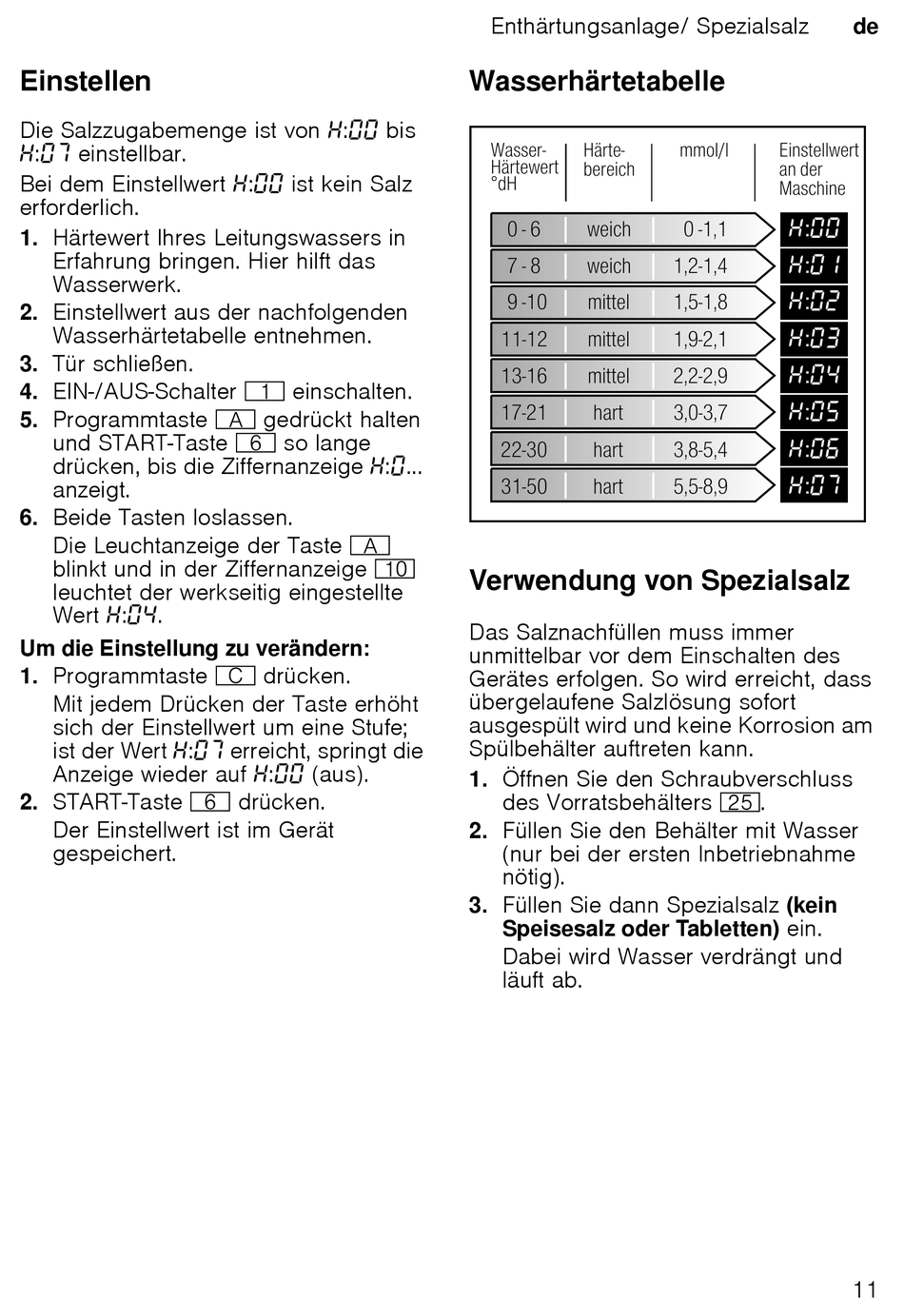 Enthärtungsanlage/ Spezialsalz de

Einstellen

Die Salzzugabemenge ist von H:00 bis H:07 einstellbar.

Bei dem Einstellwert H:00 ist kein Salz erforderlich.

1. Härtewert Ihres Leitungswassers in Erfahrung bringen. Hier hilft das Wasserwerk.
2. Einstellwert aus der nachfolgenden Wasserhärtetabelle entnehmen.
3. Tür schließen.
4. EIN-/AUS-Schalter 1 einschalten.
5. Programmtaste A gedrückt halten und START-Taste 6 so lange drücken, bis die Ziffernanzeige H:0... anzeigt.
6. Beide Tasten loslassen.
Die Leuchtanzeige der Taste A blinkt und in der Ziffernanzeige 10 leuchtet der werkseitig eingestellte Wert H:04.

Um die Einstellung zu verändern:
1. Programmtaste C drücken.
Mit jedem Drücken der Taste erhöht sich der Einstellwert um eine Stufe; ist der Wert H:07 erreicht, springt die Anzeige wieder auf H:00 (aus).
2. START-Taste 6 drücken.
Der Einstellwert ist im Gerät gespeichert.

Wasserhärtetabelle

| Wasser-Härtewert °dH | Härte-bereich | mmol/l | Einstellwert an der Maschine |
|---|---|---|---|
| 0 - 6 | weich | 0 -1,1 | H:00 |
| 7 - 8 | weich | 1,2-1,4 | H:01 |
| 9 -10 | mittel | 1,5-1,8 | H:02 |
| 11-12 | mittel | 1,9-2,1 | H:03 |
| 13-16 | mittel | 2,2-2,9 | H:04 |
| 17-21 | hart | 3,0-3,7 | H:05 |
| 22-30 | hart | 3,8-5,4 | H:06 |
| 31-50 | hart | 5,5-8,9 | H:07 |

Verwendung von Spezialsalz

Das Salznachfüllen muss immer unmittelbar vor dem Einschalten des Gerätes erfolgen. So wird erreicht, dass übergelaufene Salzlösung sofort ausgespült wird und keine Korrosion am Spülbehälter auftreten kann.

1. Öffnen Sie den Schraubverschluss des Vorratsbehälters 25.
2. Füllen Sie den Behälter mit Wasser (nur bei der ersten Inbetriebnahme nötig).
3. Füllen Sie dann Spezialsalz (kein Speisesalz oder Tabletten) ein.
Dabei wird Wasser verdrängt und läuft ab.

11